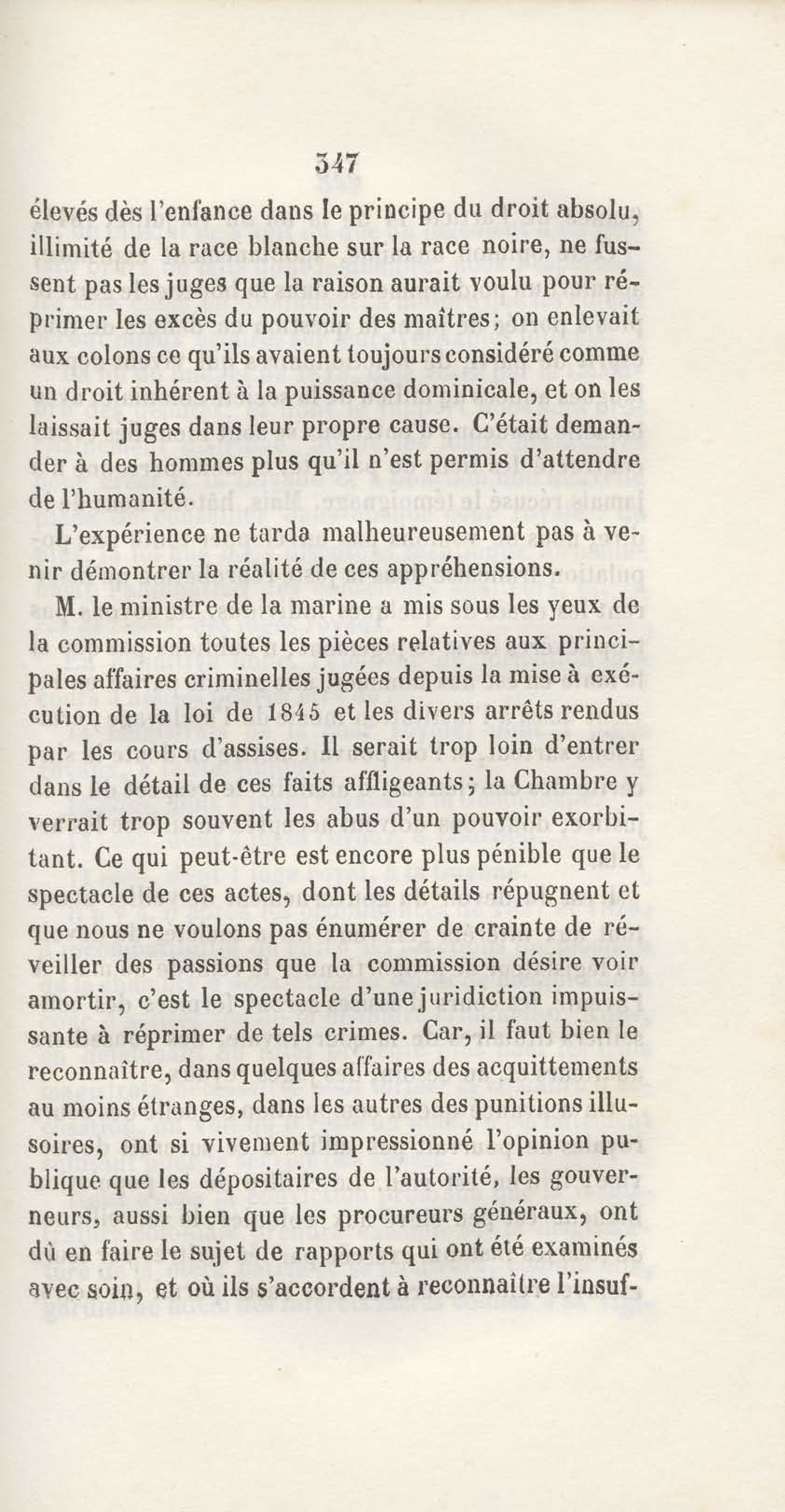 347

élevés dès l'enfance dans le principe du droit absolu, illimité de la race blanche sur la race noire, ne fussent pas les juges que la raison aurait voulu pour réprimer les excès du pouvoir des maîtres; on enlevait aux colons ce qu'ils avaient toujours considéré comme un droit inhérent à la puissance dominicale, et on les laissait juges dans leur propre cause. C'était demander à des hommes plus qu'il n'est permis d'attendre de l'humanité.

L'expérience ne tarda malheureusement pas à venir démontrer la réalité de ces appréhensions.

M. le ministre de la marine a mis sous les yeux de la commission toutes les pièces relatives aux principales affaires criminelles jugées depuis la mise à exécution de la loi de 1845 et les divers arrêts rendus par les cours d'assises. Il serait trop loin d'entrer dans le détail de ces faits affligeants; la Chambre y verrait trop souvent les abus d'un pouvoir exorbitant. Ce qui peut-être est encore plus pénible que le spectacle de ces actes, dont les détails répugnent et que nous ne voulons pas énumérer de crainte de réveiller des passions que la commission désire voir amortir, c'est le spectacle d'une juridiction impuissante à réprimer de tels crimes. Car, il faut bien le reconnaître, dans quelques affaires des acquittements au moins étranges, dans les autres des punitions illusoires, ont si vivement impressionné l'opinion publique que les dépositaires de l'autorité, les gouverneurs, aussi bien que les procureurs généraux, ont dû en faire le sujet de rapports qui ont été examinés avec soin, et où ils s'accordent à reconnaître l'insuf-